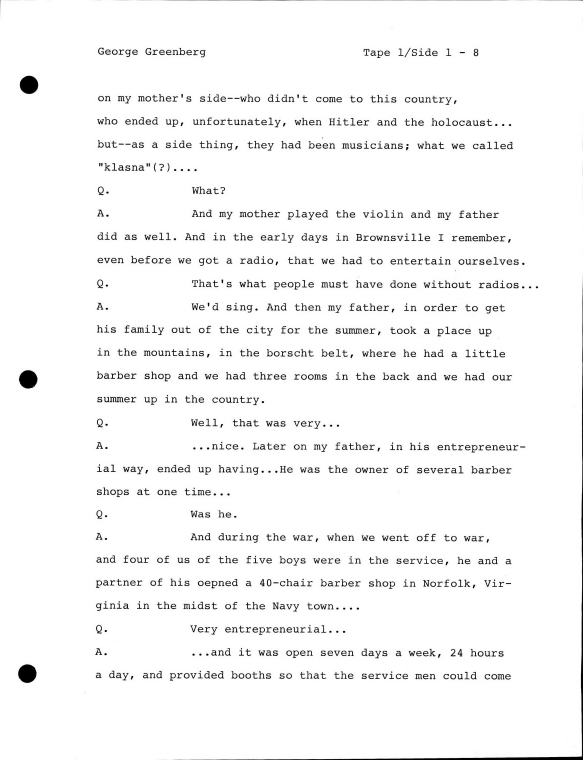 George Greenberg Tape 1/Side 1 - 8

on my mother's side--who didn't come to this country, who ended up, unfortunately, when Hitler and the holocaust... but--as a side thing, they had been musicians; what we called "klasna"(?)....

Q. What?

A. And my mother played the violin and my father did as well. And in the early days in Brownsville I remember, even before we got a radio, that we had to entertain ourselves.

Q. That's what people must have done without radios...

A. We'd sing. And then my father, in order to get his family out of the city for the summer, took a place up in the mountains, in the borscht belt, where he had a little barber shop and we had three rooms in the back and we had our summer up in the country.

Q. Well, that was very...

A. ...nice. Later on my father, in his entrepreneurial way, ended up having...He was the owner of several barber shops at one time...

Q. Was he.

A. And during the war, when we went off to war, and four of us of the five boys were in the service, he and a partner of his oepned a 40-chair barber shop in Norfolk, Virginia in the midst of the Navy town....

Q. Very entrepreneurial...

A. ...and it was open seven days a week, 24 hours a day, and provided booths so that the service men could come